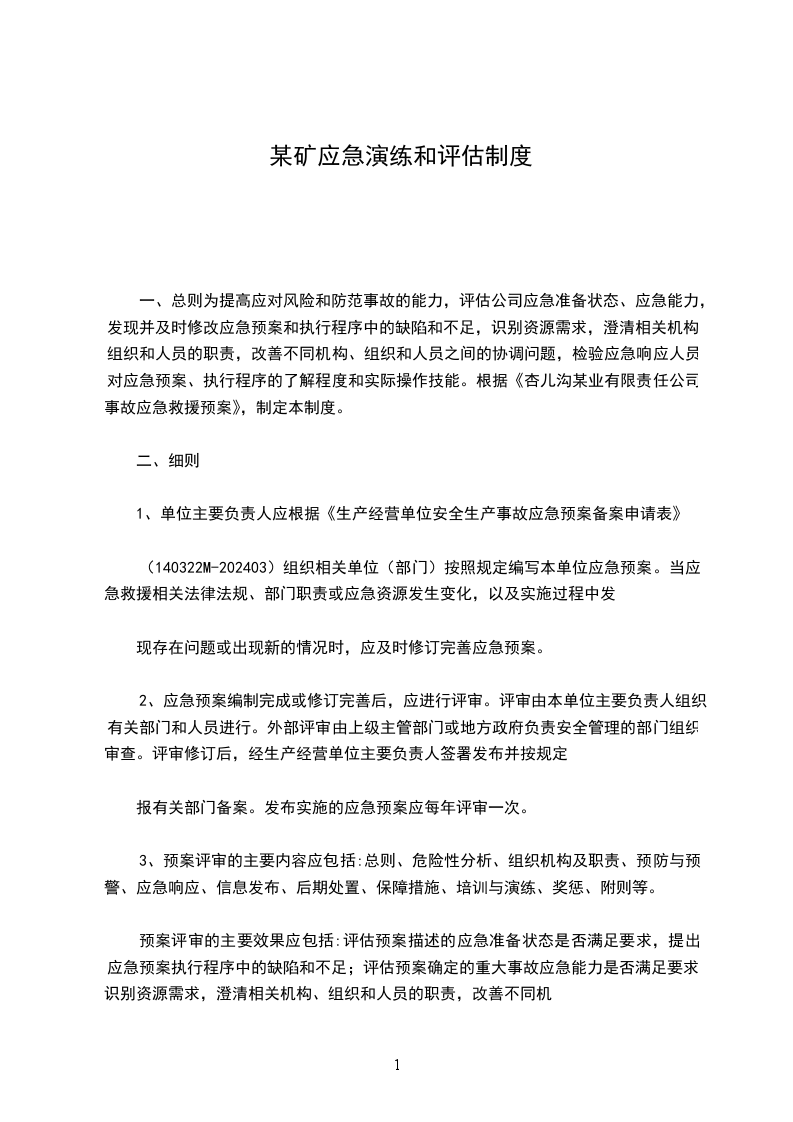 某矿应急演练和评估制度

一、总则为提高应对风险和防范事故的能力，评估公司应急准备状态、应急能力，发现并及时修改应急预案和执行程序中的缺陷和不足，识别资源需求，澄清相关机构组织和人员的职责，改善不同机构、组织和人员之间的协调问题，检验应急响应人员对应急预案、执行程序的了解程度和实际操作技能。根据《杏儿沟某业有限责任公司事故应急救援预案》，制定本制度。

二、细则

1、单位主要负责人应根据《生产经营单位安全生产事故应急预案备案申请表》

（140322M-202403）组织相关单位（部门）按照规定编写本单位应急预案。当应急救援相关法律法规、部门职责或应急资源发生变化，以及实施过程中发

现存在问题或出现新的情况时，应及时修订完善应急预案。

2、应急预案编制完成或修订完善后，应进行评审。评审由本单位主要负责人组织有关部门和人员进行。外部评审由上级主管部门或地方政府负责安全管理的部门组织审查。评审修订后，经生产经营单位主要负责人签署发布并按规定

报有关部门备案。发布实施的应急预案应每年评审一次。

3、预案评审的主要内容应包括:总则、危险性分析、组织机构及职责、预防与预警、应急响应、信息发布、后期处置、保障措施、培训与演练、奖惩、附则等。

预案评审的主要效果应包括:评估预案描述的应急准备状态是否满足要求，提出应急预案执行程序中的缺陷和不足；评估预案确定的重大事故应急能力是否满足要求识别资源需求，澄清相关机构、组织和人员的职责，改善不同机

1